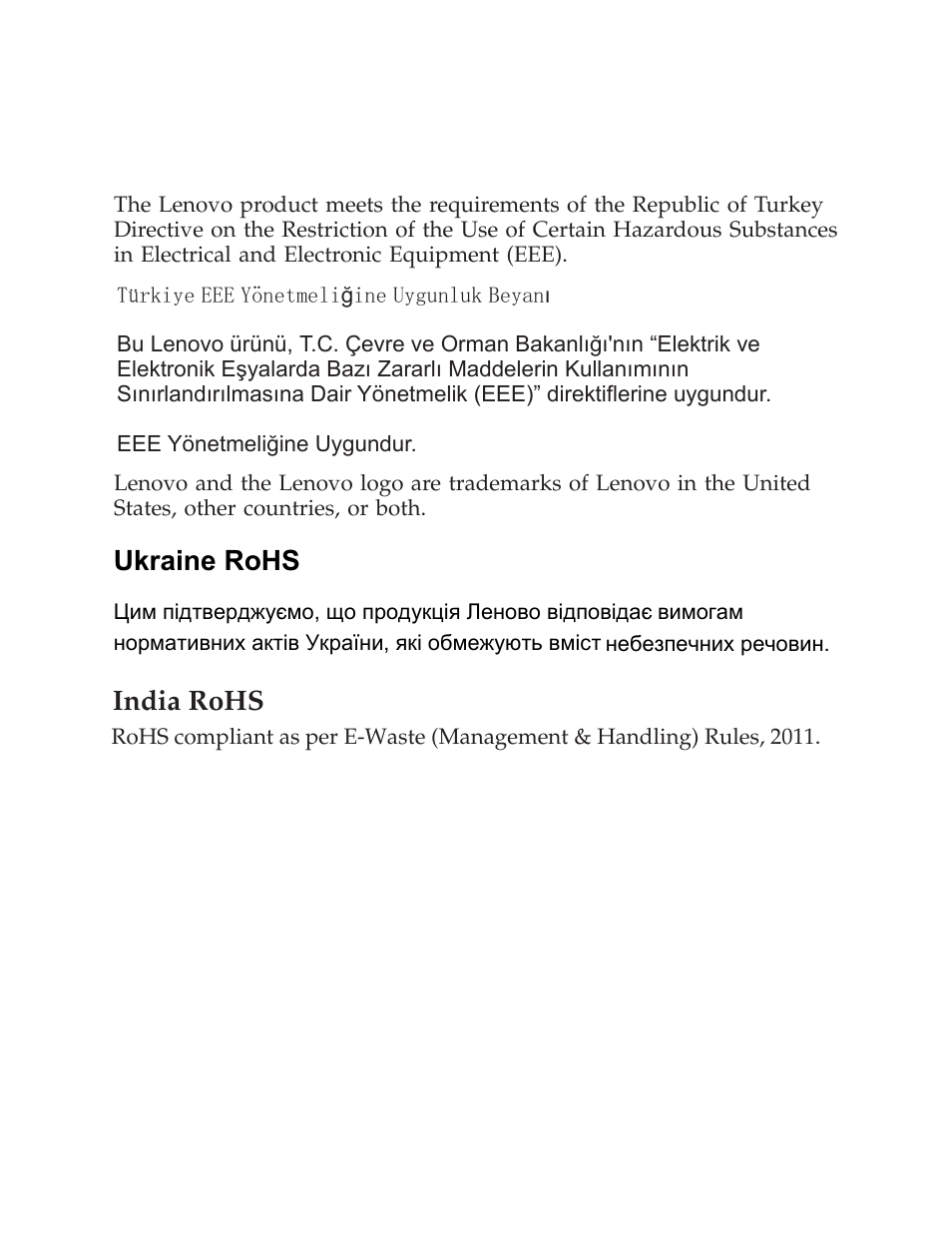 The Lenovo product meets the requirements of the Republic of Turkey Directive on the Restriction of the Use of Certain Hazardous Substances in Electrical and Electronic Equipment (EEE).

Türkiye EEE Yönetmeliğine Uygunluk Beyanı

Bu Lenovo ürünü, T.C. Çevre ve Orman Bakanlığı'nın “Elektrik ve Elektronik Eşyalarda Bazı Zararlı Maddelerin Kullanımının Sınırlandırılmasına Dair Yönetmelik (EEE)” direktiflerine uygundur.

EEE Yönetmeliğine Uygundur.

Lenovo and the Lenovo logo are trademarks of Lenovo in the United States, other countries, or both.

Ukraine RoHS

Цим підтверджуємо, що продукція Леново відповідає вимогам нормативних актів України, які обмежують вміст небезпечних речовин.

India RoHS

RoHS compliant as per E-Waste (Management & Handling) Rules, 2011.